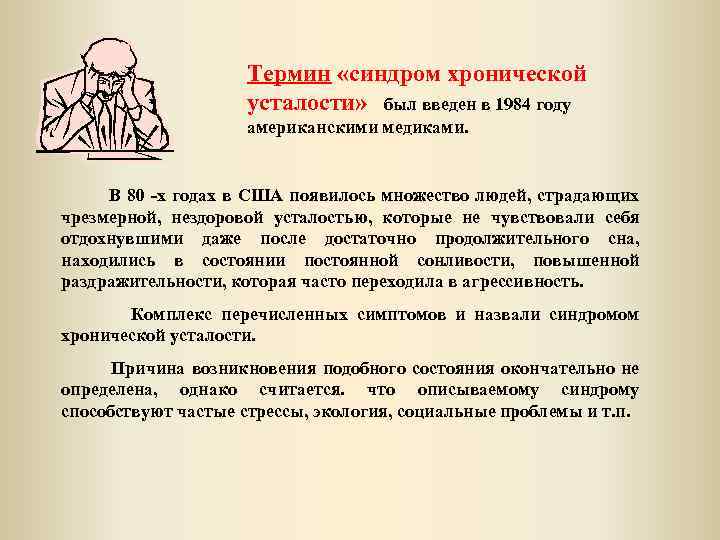 Термин «синдром хронической усталости» был введен в 1984 году американскими медиками.

В 80 -х годах в США появилось множество людей, страдающих чрезмерной, нездоровой усталостью, которые не чувствовали себя отдохнувшими даже после достаточно продолжительного сна, находились в состоянии постоянной сонливости, повышенной раздражительности, которая часто переходила в агрессивность.

Комплекс перечисленных симптомов и назвали синдромом хронической усталости.

Причина возникновения подобного состояния окончательно не определена, однако считается. что описываемому синдрому способствуют частые стрессы, экология, социальные проблемы и т.п.